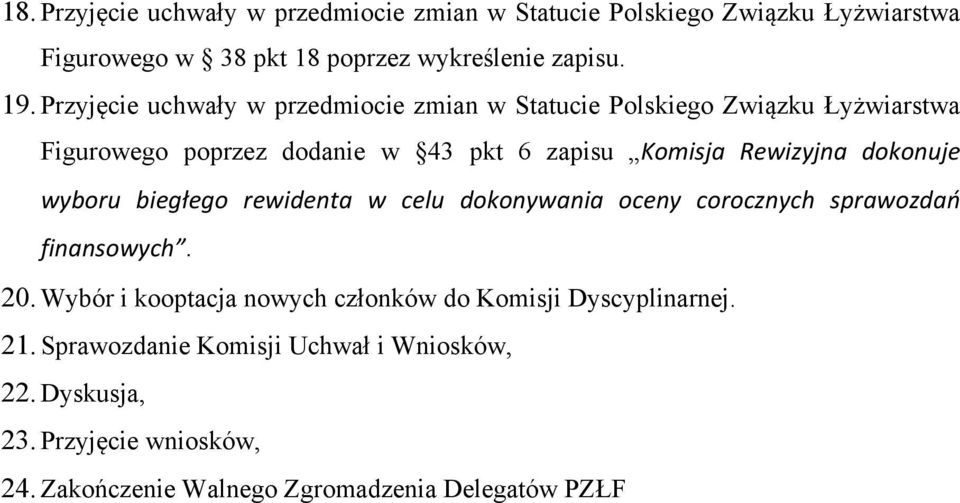 18. Przyjęcie uchwały w przedmiocie zmian w Statucie Polskiego Związku Łyżwiarstwa Figurowego w § 38 pkt 18 poprzez wykreślenie zapisu.

19. Przyjęcie uchwały w przedmiocie zmian w Statucie Polskiego Związku Łyżwiarstwa Figurowego poprzez dodanie w §43 pkt 6 zapisu „Komisja Rewizyjna dokonuje wyboru biegłego rewidenta w celu dokonywania oceny corocznych sprawozdań finansowych”.

20. Wybór i kooptacja nowych członków do Komisji Dyscyplinarnej.

21. Sprawozdanie Komisji Uchwał i Wniosków,

22. Dyskusja,

23. Przyjęcie wniosków,

24. Zakończenie Walnego Zgromadzenia Delegatów PZŁF